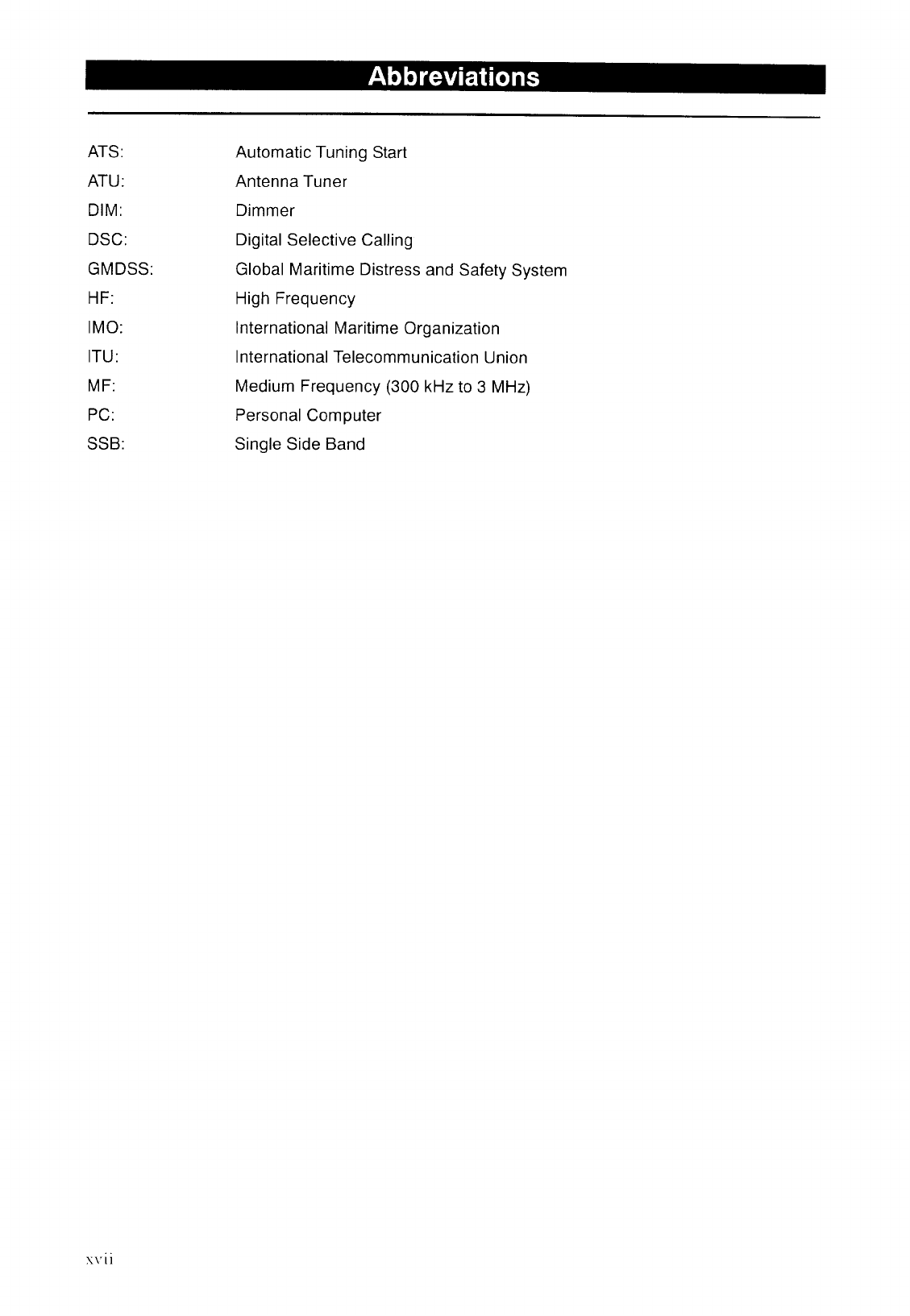 Abbreviations

ATS: Automatic Tuning Start

ATU: Antenna Tuner

DIM: Dimmer

DSC: Digital Selective Calling

GMDSS: Global Maritime Distress and Safety System

HF: High Frequency

IMO: International Maritime Organization

ITU: International Telecommunication Union

MF: Medium Frequency (300 kHz to 3 MHz)

PC: Personal Computer

SSB: Single Side Band

xvii